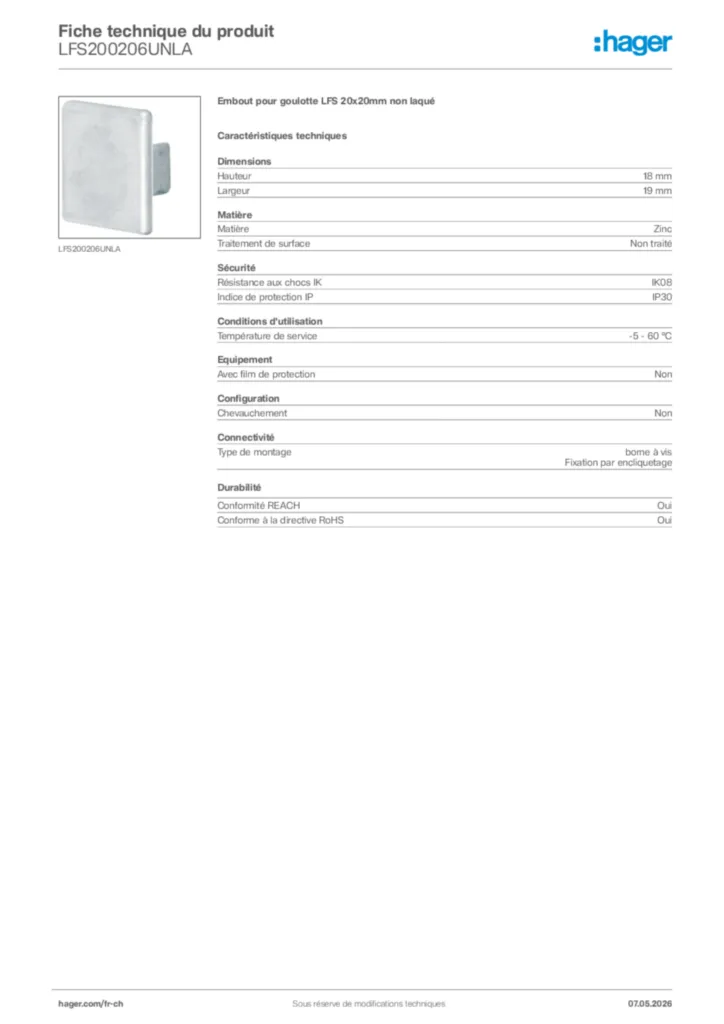 Fiche technique du produit
LFS200206UNLA

:hager

LFS200206UNLA

Embout pour goulotte LFS 20x20mm non laqué

Caractéristiques techniques

Dimensions
Hauteur 18 mm
Largeur 19 mm

Matière
Matière Zinc
Traitement de surface Non traité

Sécurité
Résistance aux chocs IK IK08
Indice de protection IP IP30

Conditions d'utilisation
Température de service -5 - 60 °C

Equipement
Avec film de protection Non

Configuration
Chevauchement Non

Connectivité
Type de montage borne à vis
Fixation par encliquetage

Durabilité
Conformité REACH Oui
Conforme à la directive RoHS Oui

hager.com/fr-ch
Sous réserve de modifications techniques
07.05.2026